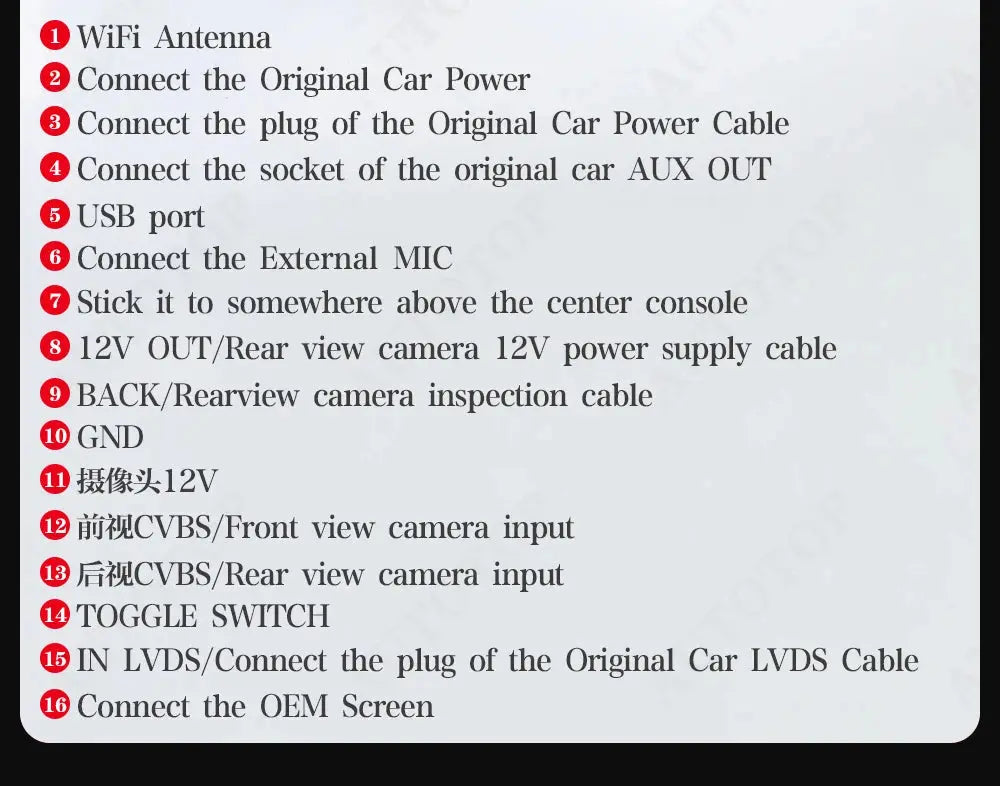 1 WiFi Antenna
2 Connect the Original Car Power
3 Connect the plug of the Original Car Power Cable
4 Connect the socket of the original car AUX OUT
5 USB port
6 Connect the External MIC
7 Stick it to somewhere above the center console
8 12V OUT/Rear view camera 12V power supply cable
9 BACK/Rearview camera inspection cable
10 GND
11 摄像头12V
12 前视CVBS/Front view camera input
13 后视CVBS/Rear view camera input
14 TOGGLE SWITCH
15 IN LVDS/Connect the plug of the Original Car LVDS Cable
16 Connect the OEM Screen